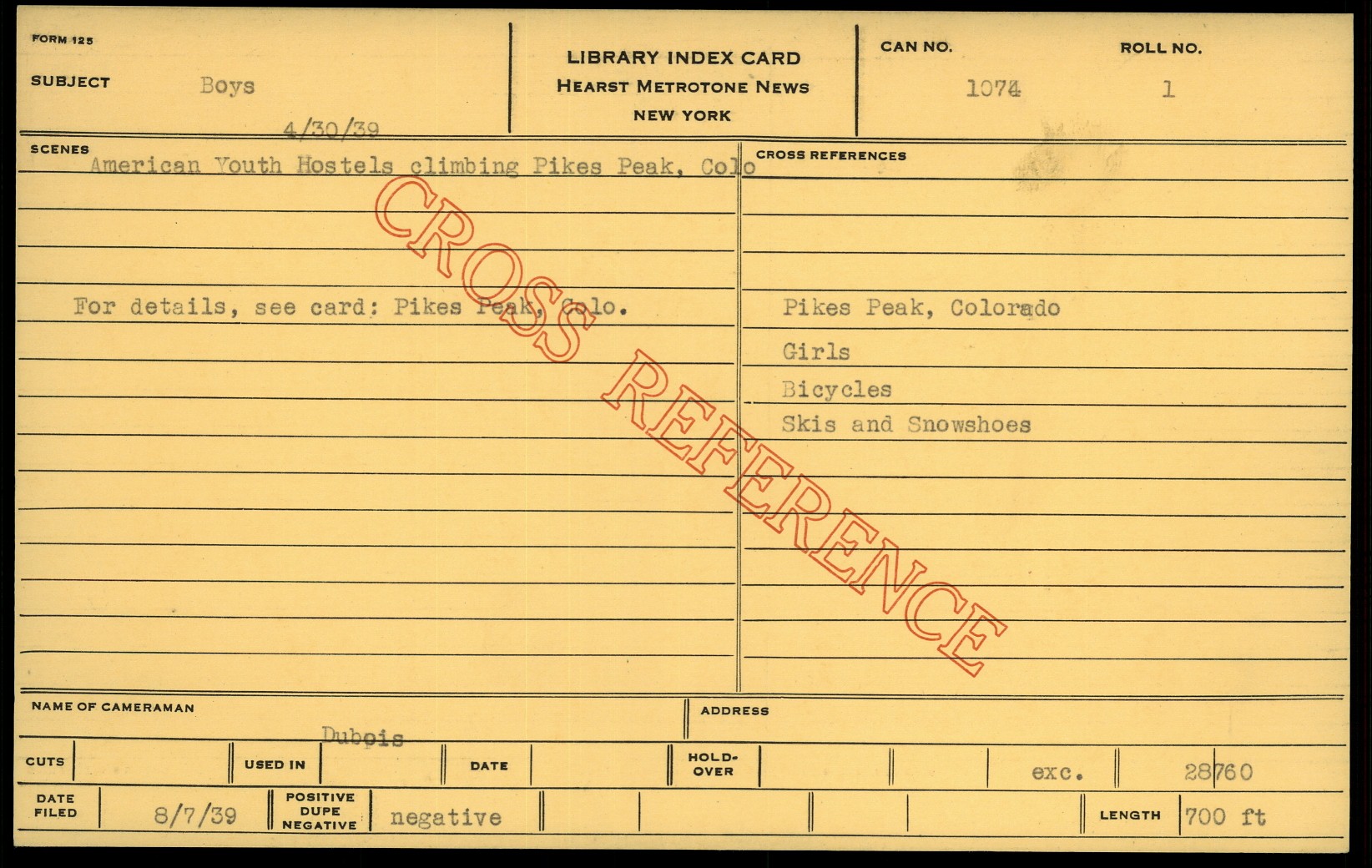 FORM 125

SUBJECT Boys

4/30/39

LIBRARY INDEX CARD
HEARST METROTONE NEWS
NEW YORK

CAN NO. 1074

ROLL NO. 1

SCENES
American Youth Hostels climbing Pikes Peak, Colo

For details, see card: Pikes Peak, Colo.

CROSS REFERENCES

Pikes Peak, Colorado

Girls

Bicycles

Skis and Snowshoes

NAME OF CAMERAMAN
Dubois

ADDRESS

CUTS

USED IN

DATE

HOLD-OVER

exc.

28760

DATE FILED 8/7/39

POSITIVE DUPE NEGATIVE negative

LENGTH 700 ft

CROSS REFERENCE